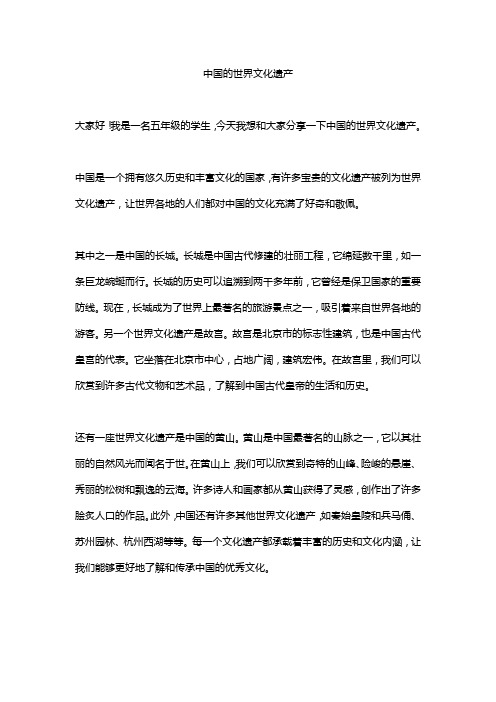 中国的世界文化遗产

大家好！我是一名五年级的学生，今天我想和大家分享一下中国的世界文化遗产。

中国是一个拥有悠久历史和丰富文化的国家，有许多宝贵的文化遗产被列为世界文化遗产，让世界各地的人们都对中国的文化充满了好奇和敬佩。

其中之一是中国的长城。长城是中国古代修建的壮丽工程，它绵延数千里，如一条巨龙蜿蜒而行。长城的历史可以追溯到两千多年前，它曾经是保卫国家的重要防线。现在，长城成为了世界上最著名的旅游景点之一，吸引着来自世界各地的游客。另一个世界文化遗产是故宫。故宫是北京市的标志性建筑，也是中国古代皇宫的代表。它坐落在北京市中心，占地广阔，建筑宏伟。在故宫里，我们可以欣赏到许多古代文物和艺术品，了解到中国古代皇帝的生活和历史。

还有一座世界文化遗产是中国的黄山。黄山是中国最著名的山脉之一，它以其壮丽的自然风光而闻名于世。在黄山上，我们可以欣赏到奇特的山峰、险峻的悬崖、秀丽的松树和飘逸的云海。许多诗人和画家都从黄山获得了灵感，创作出了许多脍炙人口的作品。此外，中国还有许多其他世界文化遗产，如秦始皇陵和兵马俑、苏州园林、杭州西湖等等。每一个文化遗产都承载着丰富的历史和文化内涵，让我们能够更好地了解和传承中国的优秀文化。